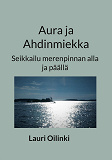 Aura ja Ahdinmiekka

Seikkailu merenpinnan alla ja päällä

Lauri Oilinki